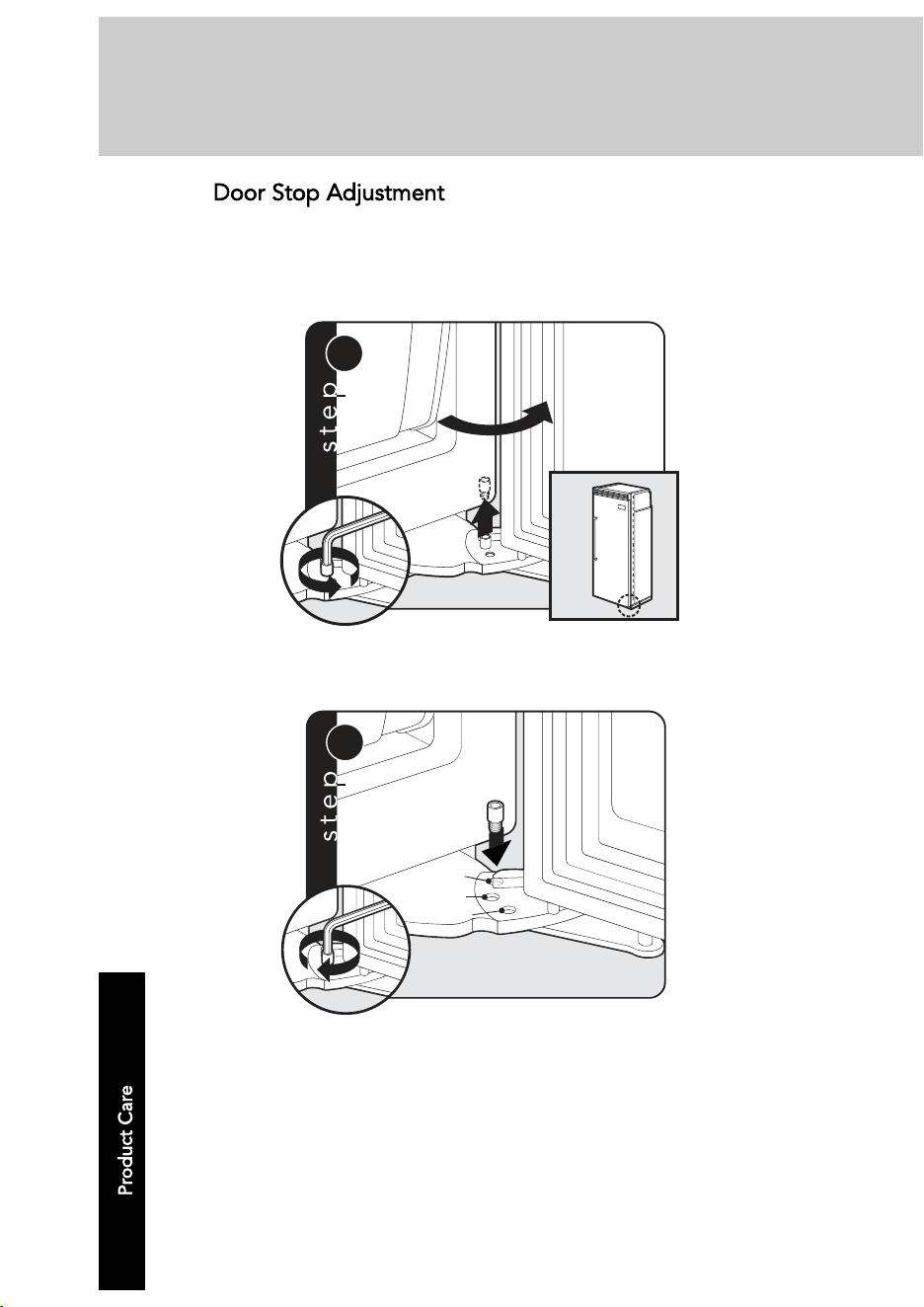 Door Stop Adjustment

step

step

Product Care